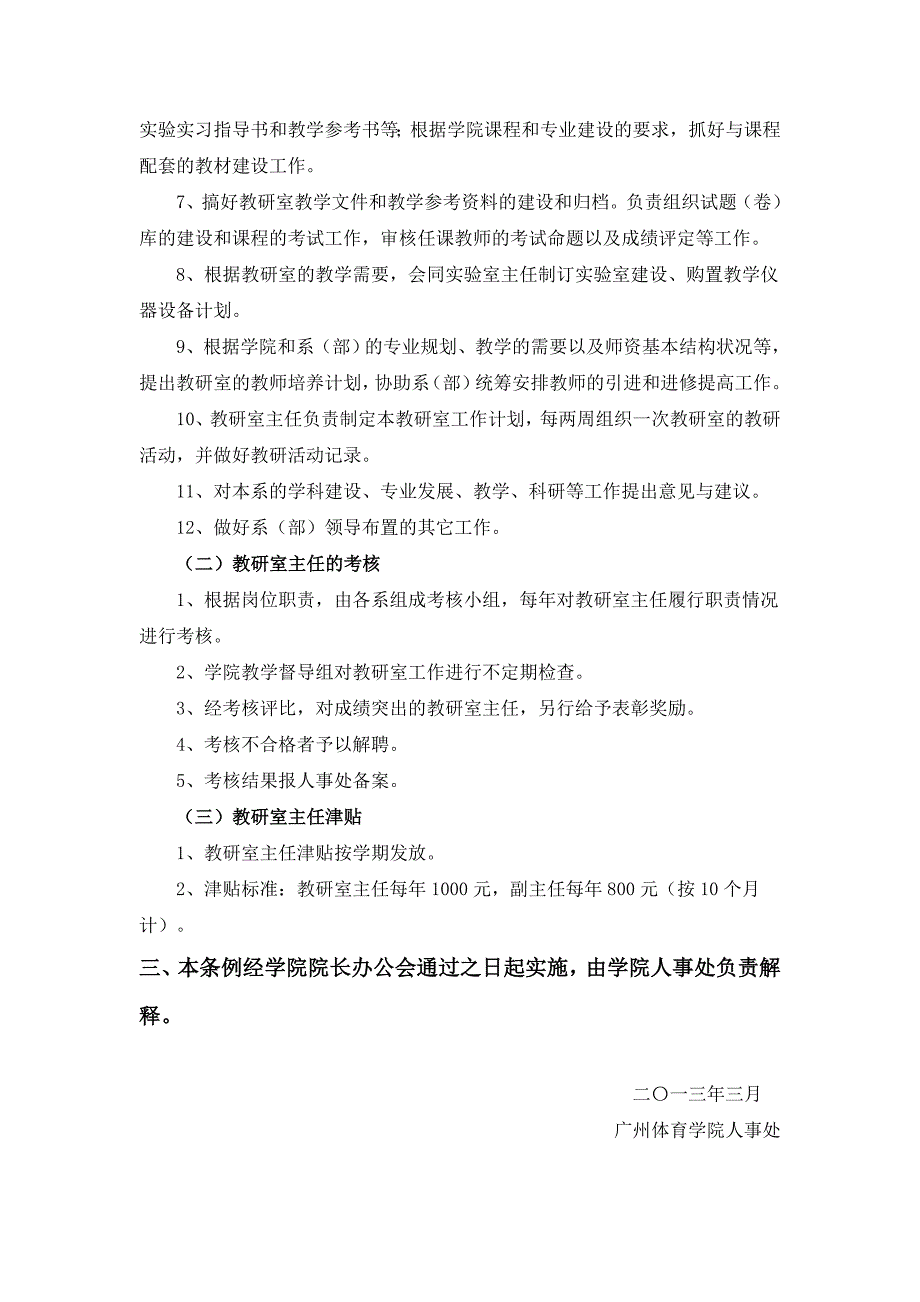 实验实习指导书和教学参考书等;根据学院课程和专业建设的要求，抓好与课程配套的教材建设工作。

7、搞好教研室教学文件和教学参考资料的建设和归档。负责组织试题（卷）库的建设和课程的考试工作，审核任课教师的考试命题以及成绩评定等工作。

8、根据教研室的教学需要，会同实验室主任制订实验室建设、购置教学仪器设备计划。

9、根据学院和系（部）的专业规划、教学的需要以及师资基本结构状况等，提出教研室的教师培养计划，协助系（部）统筹安排教师的引进和进修提高工作。

10、教研室主任负责制定本教研室工作计划，每两周组织一次教研室的教研活动，并做好教研活动记录。

11、对本系的学科建设、专业发展、教学、科研等工作提出意见与建议。

12、做好系（部）领导布置的其它工作。

（二）教研室主任的考核

1、根据岗位职责，由各系组成考核小组，每年对教研室主任履行职责情况进行考核。

2、学院教学督导组对教研室工作进行不定期检查。

3、经考核评比，对成绩突出的教研室主任，另行给予表彰奖励。

4、考核不合格者予以解聘。

5、考核结果报人事处备案。

（三）教研室主任津贴

1、教研室主任津贴按学期发放。

2、津贴标准：教研室主任每年 1000 元，副主任每年 800 元（按 10 个月计）。

三、本条例经学院院长办公会通过之日起实施，由学院人事处负责解释。

二〇一三年三月

广州体育学院人事处